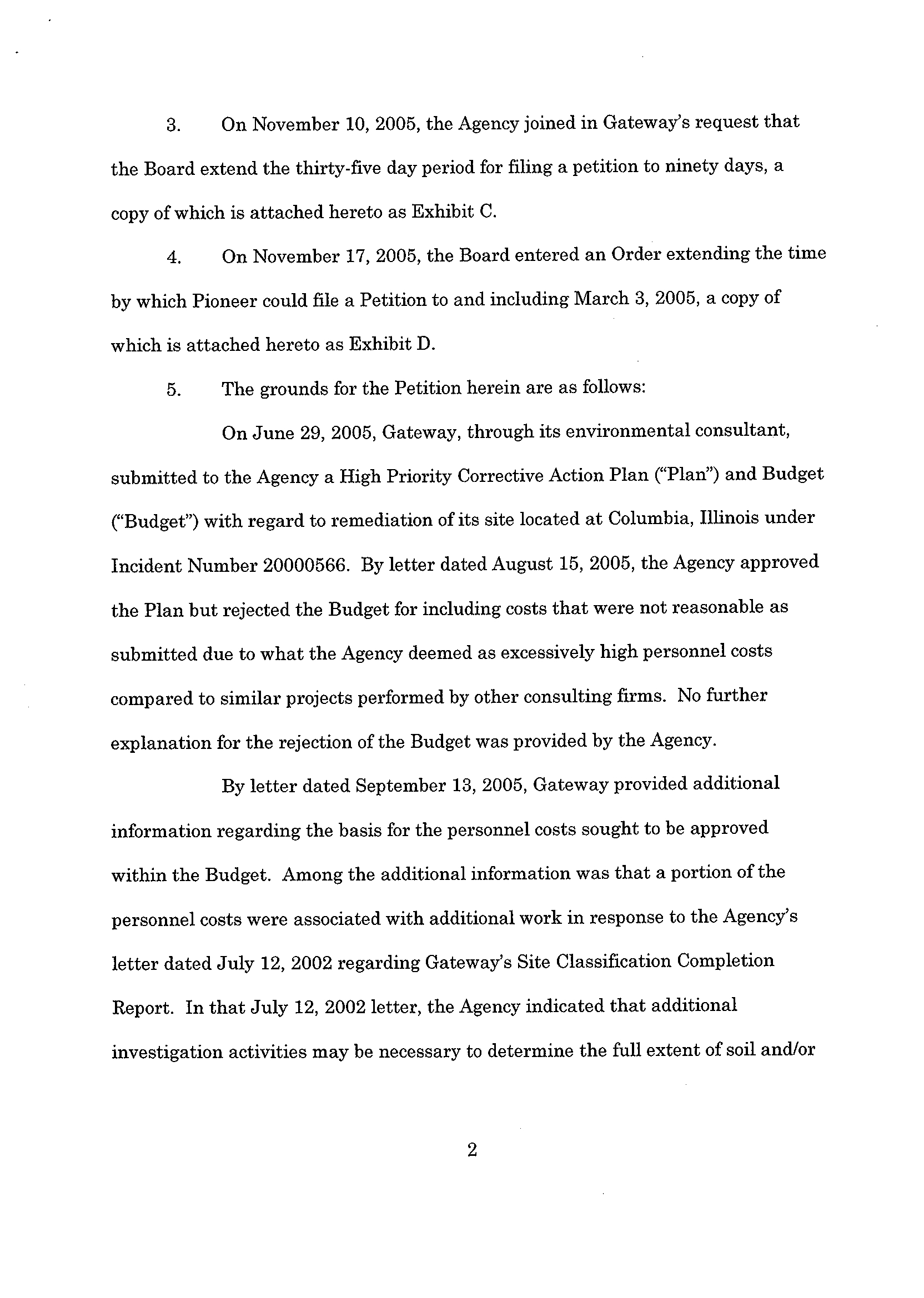 3. On November 10, 2005, the Agency joined in Gateway's request that the Board extend the thirty-five day period for filing a petition to ninety days, a copy of which is attached hereto as Exhibit C.

4. On November 17, 2005, the Board entered an Order extending the time by which Pioneer could file a Petition to and including March 3, 2005, a copy of which is attached hereto as Exhibit D.

5. The grounds for the Petition herein are as follows:

On June 29, 2005, Gateway, through its environmental consultant, submitted to the Agency a High Priority Corrective Action Plan ("Plan") and Budget ("Budget") with regard to remediation of its site located at Columbia, Illinois under Incident Number 20000566. By letter dated August 15, 2005, the Agency approved the Plan but rejected the Budget for including costs that were not reasonable as submitted due to what the Agency deemed as excessively high personnel costs compared to similar projects performed by other consulting firms. No further explanation for the rejection of the Budget was provided by the Agency.

By letter dated September 13, 2005, Gateway provided additional information regarding the basis for the personnel costs sought to be approved within the Budget. Among the additional information was that a portion of the personnel costs were associated with additional work in response to the Agency's letter dated July 12, 2002 regarding Gateway's Site Classification Completion Report. In that July 12, 2002 letter, the Agency indicated that additional investigation activities may be necessary to determine the full extent of soil and/or

2